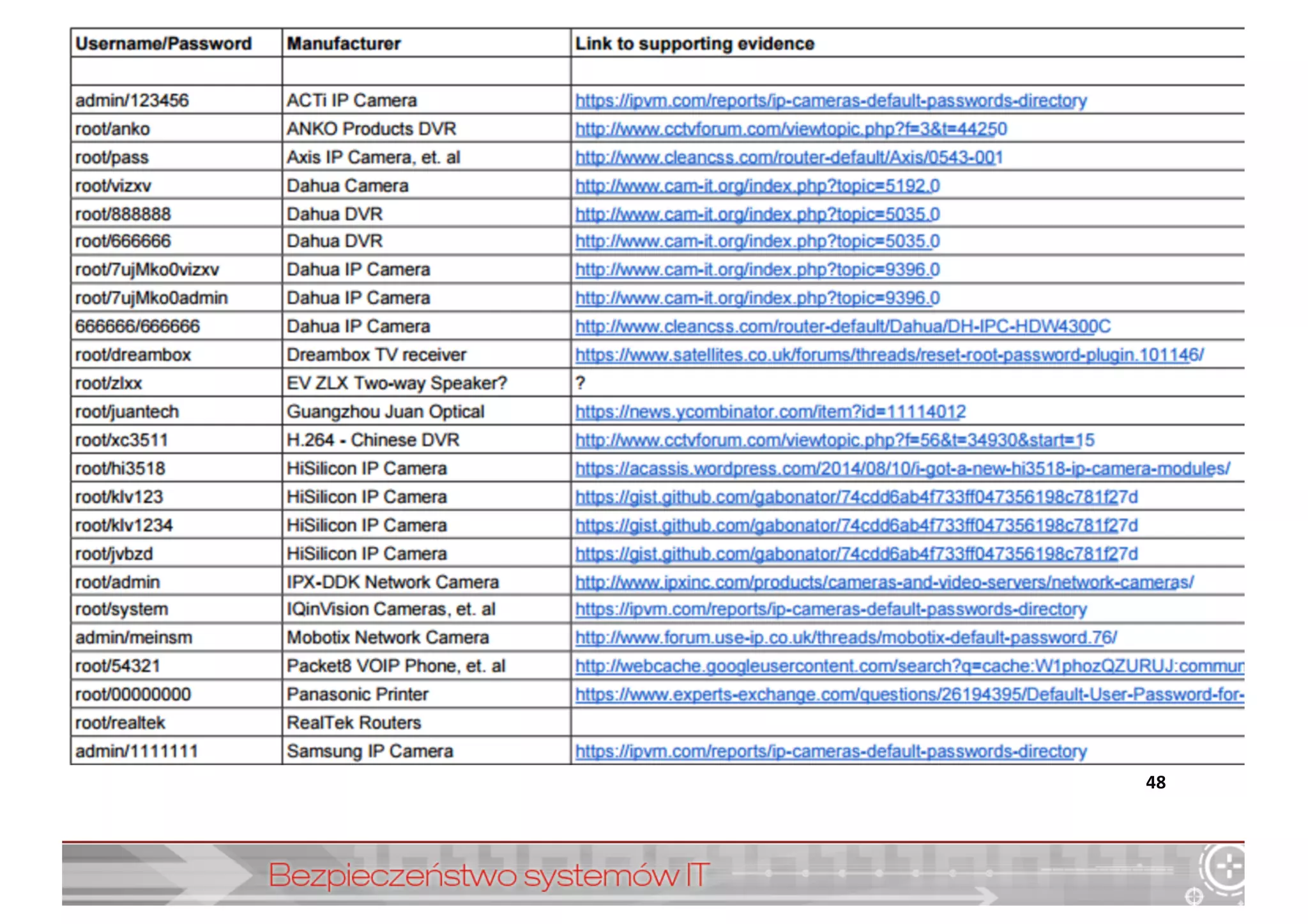 | Username/Password | Manufacturer | Link to supporting evidence |
|---|---|---|
| | | |
| admin/123456 | ACTi IP Camera | https://ipvm.com/reports/ip-cameras-default-passwords-directory |
| root/anko | ANKO Products DVR | http://www.cctvforum.com/viewtopic.php?f=3&t=44250 |
| root/pass | Axis IP Camera, et. al | http://www.cleancss.com/router-default/Axis/0543-001 |
| root/vizxv | Dahua Camera | http://www.cam-it.org/index.php?topic=5192.0 |
| root/888888 | Dahua DVR | http://www.cam-it.org/index.php?topic=5035.0 |
| root/666666 | Dahua DVR | http://www.cam-it.org/index.php?topic=5035.0 |
| root/7ujMko0vizxv | Dahua IP Camera | http://www.cam-it.org/index.php?topic=9396.0 |
| root/7ujMko0admin | Dahua IP Camera | http://www.cam-it.org/index.php?topic=9396.0 |
| 666666/666666 | Dahua IP Camera | http://www.cleancss.com/router-default/Dahua/DH-IPC-HDW4300C |
| root/dreambox | Dreambox TV receiver | https://www.satellites.co.uk/forums/threads/reset-root-password-plugin.101146/ |
| root/zlxx | EV ZLX Two-way Speaker? | ? |
| root/juantech | Guangzhou Juan Optical | https://news.ycombinator.com/item?id=11114012 |
| root/xc3511 | H.264 - Chinese DVR | http://www.cctvforum.com/viewtopic.php?f=56&t=34930&start=15 |
| root/hi3518 | HiSilicon IP Camera | https://acassis.wordpress.com/2014/08/10/i-got-a-new-hi3518-ip-camera-modules/ |
| root/klv123 | HiSilicon IP Camera | https://gist.github.com/gabonator/74cdd6ab4f733ff047356198c781f27d |
| root/klv1234 | HiSilicon IP Camera | https://gist.github.com/gabonator/74cdd6ab4f733ff047356198c781f27d |
| root/jvbzd | HiSilicon IP Camera | https://gist.github.com/gabonator/74cdd6ab4f733ff047356198c781f27d |
| root/admin | IPX-DDK Network Camera | http://www.ipxinc.com/products/cameras-and-video-servers/network-cameras/ |
| root/system | IQinVision Cameras, et. al | https://ipvm.com/reports/ip-cameras-default-passwords-directory |
| admin/meinsm | Mobotix Network Camera | http://www.forum.use-ip.co.uk/threads/mobotix-default-password.76/ |
| root/54321 | Packet8 VOIP Phone, et. al | http://webcache.googleusercontent.com/search?q=cache:W1phozQZURUJ:commun |
| root/00000000 | Panasonic Printer | https://www.experts-exchange.com/questions/26194395/Default-User-Password-for- |
| root/realtek | RealTek Routers | |
| admin/1111111 | Samsung IP Camera | https://ipvm.com/reports/ip-cameras-default-passwords-directory |

48

Bezpieczeństwo systemów IT